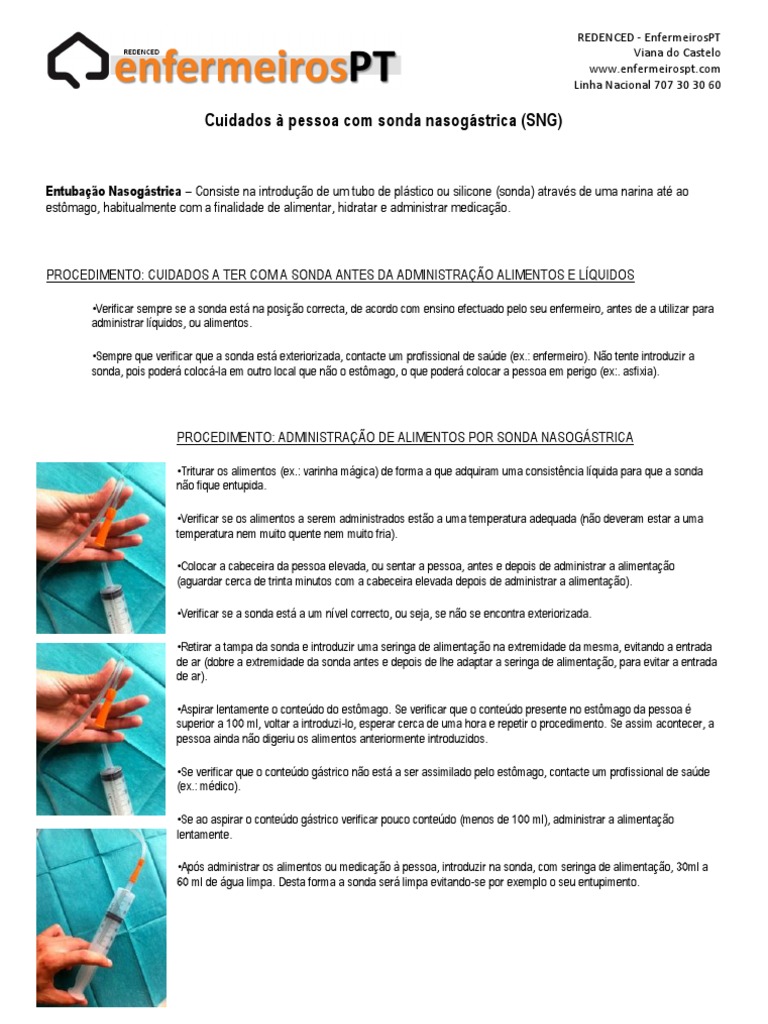 REDENCED enfermeirosPT

REDENCED - EnfermeirosPT
Viana do Castelo
www.enfermeirospt.com
Linha Nacional 707 30 30 60

Cuidados à pessoa com sonda nasogástrica (SNG)

Entubação Nasogástrica – Consiste na introdução de um tubo de plástico ou silicone (sonda) através de uma narina até ao estômago, habitualmente com a finalidade de alimentar, hidratar e administrar medicação.

PROCEDIMENTO: CUIDADOS A TER COM A SONDA ANTES DA ADMINISTRAÇÃO ALIMENTOS E LÍQUIDOS

•Verificar sempre se a sonda está na posição correcta, de acordo com ensino efectuado pelo seu enfermeiro, antes de a utilizar para administrar líquidos, ou alimentos.

•Sempre que verificar que a sonda está exteriorizada, contacte um profissional de saúde (ex.: enfermeiro). Não tente introduzir a sonda, pois poderá colocá-la em outro local que não o estômago, o que poderá colocar a pessoa em perigo (ex:. asfixia).

PROCEDIMENTO: ADMINISTRAÇÃO DE ALIMENTOS POR SONDA NASOGÁSTRICA

•Triturar os alimentos (ex.: varinha mágica) de forma a que adquiram uma consistência líquida para que a sonda não fique entupida.

•Verificar se os alimentos a serem administrados estão a uma temperatura adequada (não deveram estar a uma temperatura nem muito quente nem muito fria).

•Colocar a cabeceira da pessoa elevada, ou sentar a pessoa, antes e depois de administrar a alimentação (aguardar cerca de trinta minutos com a cabeceira elevada depois de administrar a alimentação).

•Verificar se a sonda está a um nível correcto, ou seja, se não se encontra exteriorizada.

•Retirar a tampa da sonda e introduzir uma seringa de alimentação na extremidade da mesma, evitando a entrada de ar (dobre a extremidade da sonda antes e depois de lhe adaptar a seringa de alimentação, para evitar a entrada de ar).

•Aspirar lentamente o conteúdo do estômago. Se verificar que o conteúdo presente no estômago da pessoa é superior a 100 ml, voltar a introduzi-lo, esperar cerca de uma hora e repetir o procedimento. Se assim acontecer, a pessoa ainda não digeriu os alimentos anteriormente introduzidos.

•Se verificar que o conteúdo gástrico não está a ser assimilado pelo estômago, contacte um profissional de saúde (ex.: médico).

•Se ao aspirar o conteúdo gástrico verificar pouco conteúdo (menos de 100 ml), administrar a alimentação lentamente.

•Após administrar os alimentos ou medicação à pessoa, introduzir na sonda, com seringa de alimentação, 30ml a 60 ml de água limpa. Desta forma a sonda será limpa evitando-se por exemplo o seu entupimento.